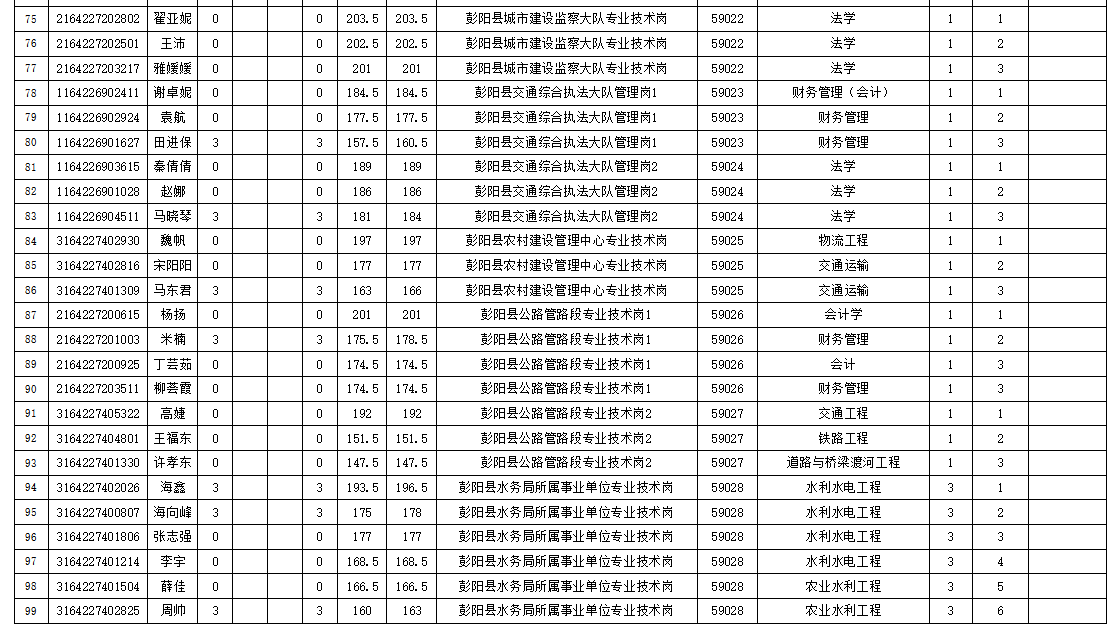 | 75 | 2164227202802 | 翟亚妮 | 0 |  | 0 | 203.5 | 203.5 | 彭阳县城市建设监察大队专业技术岗 | 59022 | 法学 | 1 | 1 |  |
|---|---|---|---|---|---|---|---|---|---|---|---|---|---|
| 76 | 2164227202501 | 王沛 | 0 |  | 0 | 202.5 | 202.5 | 彭阳县城市建设监察大队专业技术岗 | 59022 | 法学 | 1 | 2 |  |
| 77 | 2164227203217 | 雅媛媛 | 0 |  | 0 | 201 | 201 | 彭阳县城市建设监察大队专业技术岗 | 59022 | 法学 | 1 | 3 |  |
| 78 | 1164226902411 | 谢卓妮 | 0 |  | 0 | 184.5 | 184.5 | 彭阳县交通综合执法大队管理岗1 | 59023 | 财务管理（会计） | 1 | 1 |  |
| 79 | 1164226902924 | 袁航 | 0 |  | 0 | 177.5 | 177.5 | 彭阳县交通综合执法大队管理岗1 | 59023 | 财务管理 | 1 | 2 |  |
| 80 | 1164226901627 | 田进保 | 3 |  | 3 | 157.5 | 160.5 | 彭阳县交通综合执法大队管理岗1 | 59023 | 财务管理 | 1 | 3 |  |
| 81 | 1164226903615 | 秦倩倩 | 0 |  | 0 | 189 | 189 | 彭阳县交通综合执法大队管理岗2 | 59024 | 法学 | 1 | 1 |  |
| 82 | 1164226901028 | 赵娜 | 0 |  | 0 | 186 | 186 | 彭阳县交通综合执法大队管理岗2 | 59024 | 法学 | 1 | 2 |  |
| 83 | 1164226904511 | 马晓琴 | 3 |  | 3 | 181 | 184 | 彭阳县交通综合执法大队管理岗2 | 59024 | 法学 | 1 | 3 |  |
| 84 | 3164227402930 | 魏帆 | 0 |  | 0 | 197 | 197 | 彭阳县农村建设管理中心专业技术岗 | 59025 | 物流工程 | 1 | 1 |  |
| 85 | 3164227402816 | 宋阳阳 | 0 |  | 0 | 177 | 177 | 彭阳县农村建设管理中心专业技术岗 | 59025 | 交通运输 | 1 | 2 |  |
| 86 | 3164227401309 | 马东君 | 3 |  | 3 | 163 | 166 | 彭阳县农村建设管理中心专业技术岗 | 59025 | 交通运输 | 1 | 3 |  |
| 87 | 2164227200615 | 杨扬 | 0 |  | 0 | 201 | 201 | 彭阳县公路管路段专业技术岗1 | 59026 | 会计学 | 1 | 1 |  |
| 88 | 2164227201003 | 米楠 | 3 |  | 3 | 175.5 | 178.5 | 彭阳县公路管路段专业技术岗1 | 59026 | 财务管理 | 1 | 2 |  |
| 89 | 2164227200925 | 丁芸茹 | 0 |  | 0 | 174.5 | 174.5 | 彭阳县公路管路段专业技术岗1 | 59026 | 会计 | 1 | 3 |  |
| 90 | 2164227203511 | 柳荟霞 | 0 |  | 0 | 174.5 | 174.5 | 彭阳县公路管路段专业技术岗1 | 59026 | 财务管理 | 1 | 3 |  |
| 91 | 3164227405322 | 高婕 | 0 |  | 0 | 192 | 192 | 彭阳县公路管路段专业技术岗2 | 59027 | 交通工程 | 1 | 1 |  |
| 92 | 3164227404801 | 王福东 | 0 |  | 0 | 151.5 | 151.5 | 彭阳县公路管路段专业技术岗2 | 59027 | 铁路工程 | 1 | 2 |  |
| 93 | 3164227401330 | 许孝东 | 0 |  | 0 | 147.5 | 147.5 | 彭阳县公路管路段专业技术岗2 | 59027 | 道路与桥梁渡河工程 | 1 | 3 |  |
| 94 | 3164227402026 | 海鑫 | 3 |  | 3 | 193.5 | 196.5 | 彭阳县水务局所属事业单位专业技术岗 | 59028 | 水利水电工程 | 3 | 1 |  |
| 95 | 3164227400807 | 海向峰 | 3 |  | 3 | 175 | 178 | 彭阳县水务局所属事业单位专业技术岗 | 59028 | 水利水电工程 | 3 | 2 |  |
| 96 | 3164227401806 | 张志强 | 0 |  | 0 | 177 | 177 | 彭阳县水务局所属事业单位专业技术岗 | 59028 | 水利水电工程 | 3 | 3 |  |
| 97 | 3164227401214 | 李宇 | 0 |  | 0 | 168.5 | 168.5 | 彭阳县水务局所属事业单位专业技术岗 | 59028 | 水利水电工程 | 3 | 4 |  |
| 98 | 3164227401504 | 薛佳 | 0 |  | 0 | 166.5 | 166.5 | 彭阳县水务局所属事业单位专业技术岗 | 59028 | 农业水利工程 | 3 | 5 |  |
| 99 | 3164227402825 | 周帅 | 3 |  | 3 | 160 | 163 | 彭阳县水务局所属事业单位专业技术岗 | 59028 | 农业水利工程 | 3 | 6 |  |